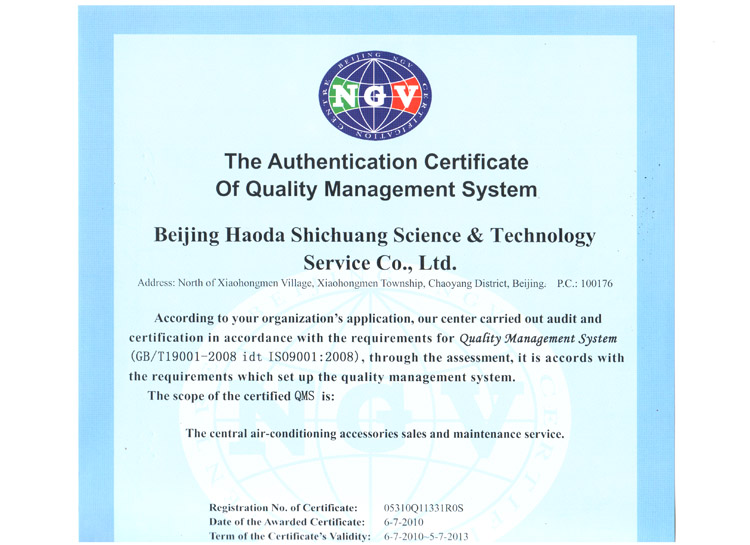 BEIJING NGV CERTIFICATION CENTRE

NGV

The Authentication Certificate Of Quality Management System

Beijing Haoda Shichuang Science & Technology Service Co., Ltd.

Address: North of Xiaohongmen Village, Xiaohongmen Township, Chaoyang District, Beijing. P.C.: 100176

According to your organization's application, our center carried out audit and certification in accordance with the requirements for Quality Management System (GB/T19001-2008 idt ISO9001:2008), through the assessment, it is accords with the requirements which set up the quality management system.

The scope of the certified QMS is:

The central air-conditioning accessories sales and maintenance service.

Registration No. of Certificate: 05310Q11331R0S
Date of the Awarded Certificate: 6-7-2010
Term of the Certificate's Validity: 6-7-2010~5-7-2013